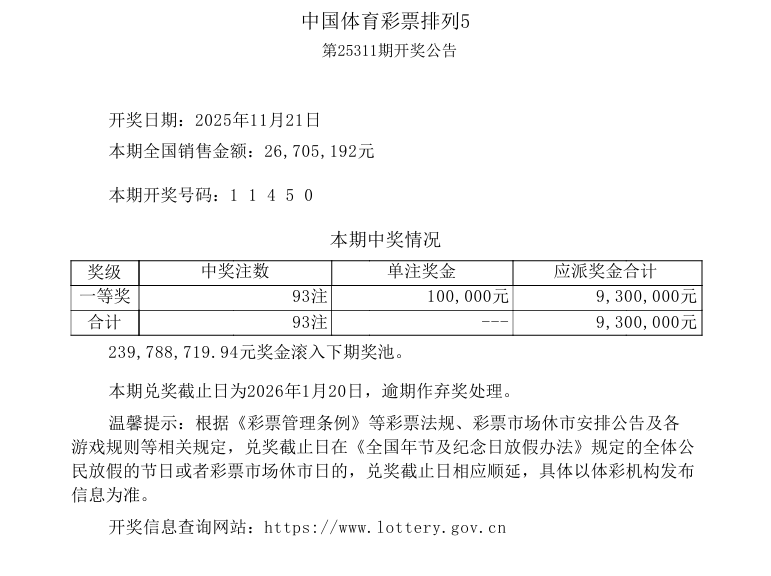 中国体育彩票排列5
第25311期开奖公告

开奖日期：2025年11月21日
本期全国销售金额：26,705,192元

本期开奖号码：1 1 4 5 0

本期中奖情况

| 奖级 | 中奖注数 | 单注奖金 | 应派奖金合计 |
|---|---|---|---|
| 一等奖 | 93注 | 100,000元 | 9,300,000元 |
| 合计 | 93注 | --- | 9,300,000元 |

239,788,719.94元奖金滚入下期奖池。

本期兑奖截止日为2026年1月20日，逾期作弃奖处理。

温馨提示：根据《彩票管理条例》等彩票法规、彩票市场休市安排公告及各游戏规则等相关规定，兑奖截止日在《全国年节及纪念日放假办法》规定的全体公民放假的节日或者彩票市场休市日的，兑奖截止日相应顺延，具体以体彩机构发布信息为准。

开奖信息查询网站：https://www.lottery.gov.cn